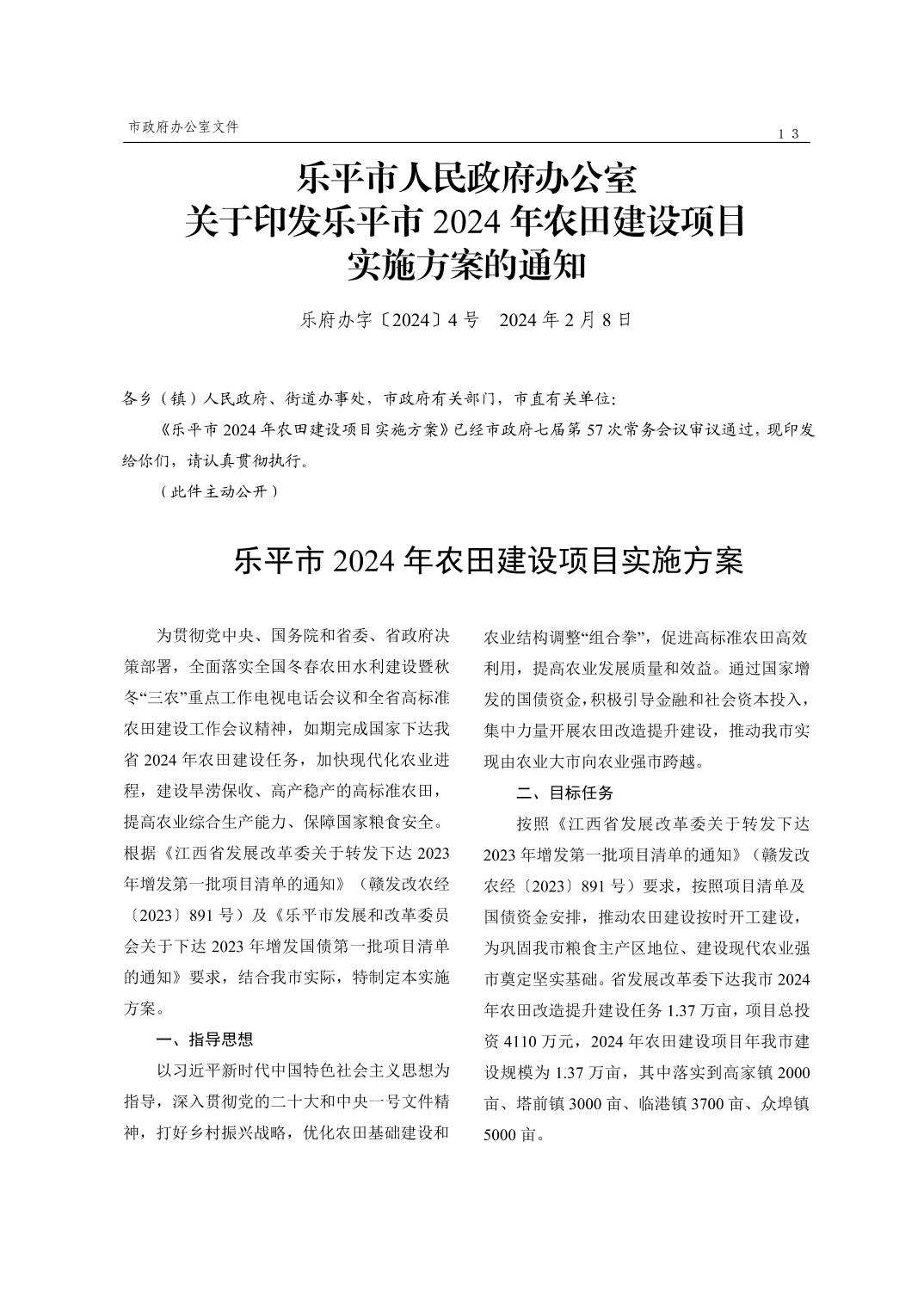 市政府办公室文件

13

乐平市人民政府办公室
关于印发乐平市 2024 年农田建设项目
实施方案的通知

乐府办字〔2024〕4 号　2024 年 2 月 8 日

各乡（镇）人民政府、街道办事处，市政府有关部门，市直有关单位：

《乐平市 2024 年农田建设项目实施方案》已经市政府七届第 57 次常务会议审议通过，现印发给你们，请认真贯彻执行。

（此件主动公开）

乐平市 2024 年农田建设项目实施方案

为贯彻党中央、国务院和省委、省政府决策部署，全面落实全国冬春农田水利建设暨秋冬“三农”重点工作电视电话会议和全省高标准农田建设工作会议精神，如期完成国家下达我省 2024 年农田建设任务，加快现代化农业进程，建设旱涝保收、高产稳产的高标准农田，提高农业综合生产能力、保障国家粮食安全。根据《江西省发展改革委关于转发下达 2023 年增发第一批项目清单的通知》（赣发改农经〔2023〕891 号）及《乐平市发展和改革委员会关于下达 2023 年增发国债第一批项目清单的通知》要求，结合我市实际，特制定本实施方案。

一、指导思想

以习近平新时代中国特色社会主义思想为指导，深入贯彻党的二十大和中央一号文件精神，打好乡村振兴战略，优化农田基础建设和农业结构调整“组合拳”，促进高标准农田高效利用，提高农业发展质量和效益。通过国家增发的国债资金，积极引导金融和社会资本投入，集中力量开展农田改造提升建设，推动我市实现由农业大市向农业强市跨越。

二、目标任务

按照《江西省发展改革委关于转发下达 2023 年增发第一批项目清单的通知》（赣发改农经〔2023〕891 号）要求，按照项目清单及国债资金安排，推动农田建设按时开工建设，为巩固我市粮食主产区地位、建设现代农业强市奠定坚实基础。省发展改革委下达我市 2024 年农田改造提升建设任务 1.37 万亩，项目总投资 4110 万元，2024 年农田建设项目年我市建设规模为 1.37 万亩，其中落实到高家镇 2000 亩、塔前镇 3000 亩、临港镇 3700 亩、众埠镇 5000 亩。